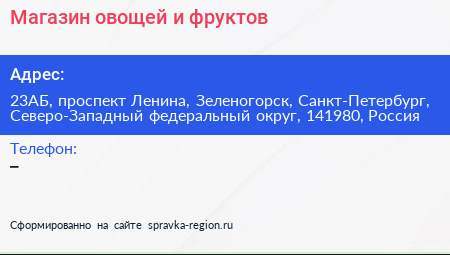 Магазин овощей и фруктов

Адрес:

23АБ, проспект Ленина, Зеленогорск, Санкт-Петербург, Северо-Западный федеральный округ, 141980, Россия

Телефон:

–

Сформированно на сайте spravka-region.ru